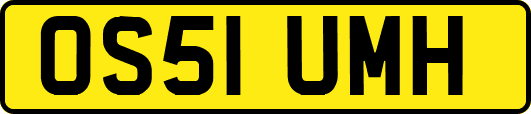 OS51 UMH